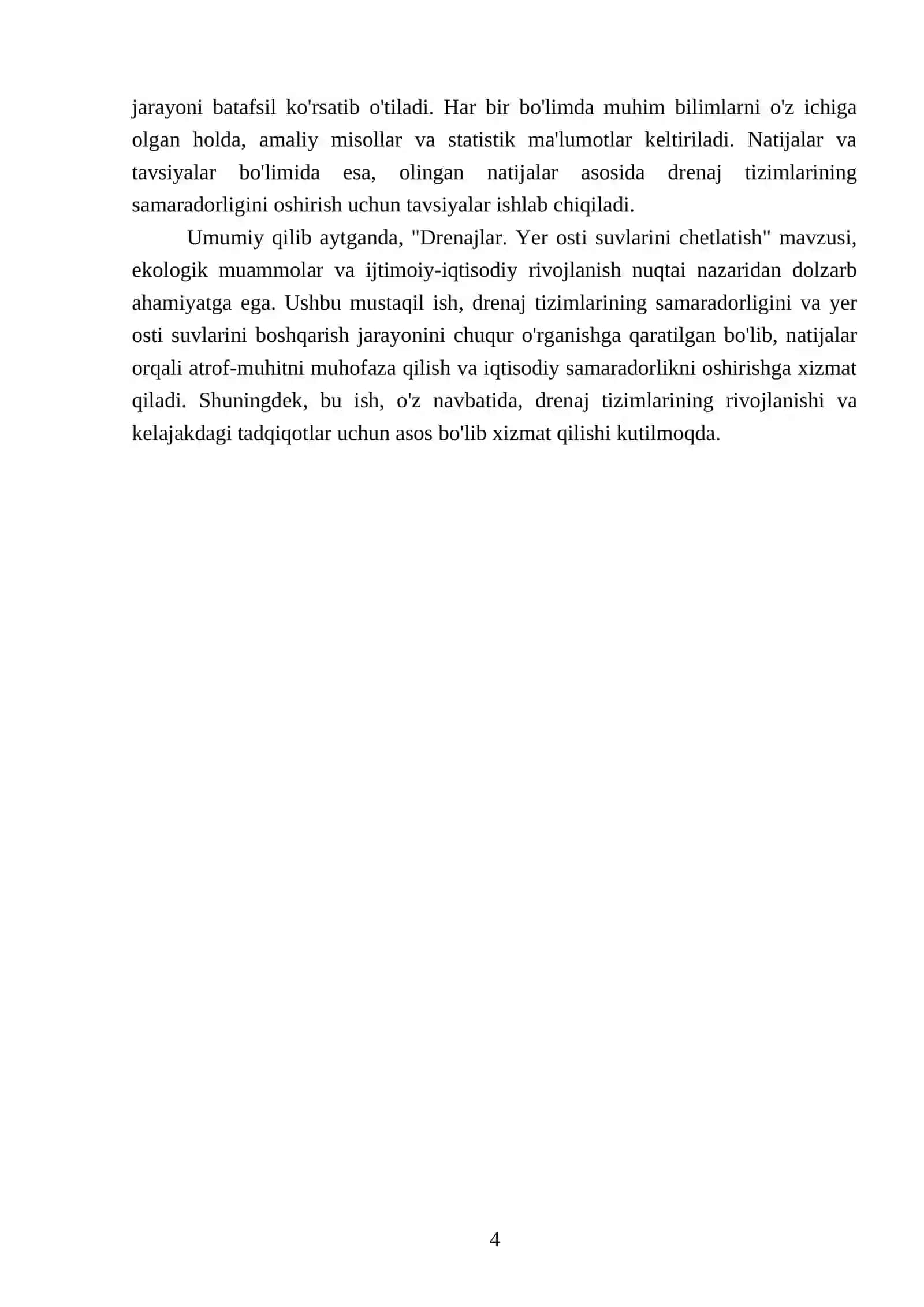 jarayoni batafsil ko'rsatib o'tiladi. Har bir bo'limda muhim bilimlarni o'z ichiga olgan holda, amaliy misollar va statistik ma'lumotlar keltiriladi. Natijalar va tavsiyalar bo'limida esa, olingan natijalar asosida drenaj tizimlarining samaradorligini oshirish uchun tavsiyalar ishlab chiqiladi.

Umumiy qilib aytganda, "Drenajlar. Yer osti suvlarini chetlatish" mavzusi, ekologik muammolar va ijtimoiy-iqtisodiy rivojlanish nuqtai nazaridan dolzarb ahamiyatga ega. Ushbu mustaqil ish, drenaj tizimlarining samaradorligini va yer osti suvlarini boshqarish jarayonini chuqur o'rganishga qaratilgan bo'lib, natijalar orqali atrof-muhitni muhofaza qilish va iqtisodiy samaradorlikni oshirishga xizmat qiladi. Shuningdek, bu ish, o'z navbatida, drenaj tizimlarining rivojlanishi va kelajakdagi tadqiqotlar uchun asos bo'lib xizmat qilishi kutilmoqda.

4